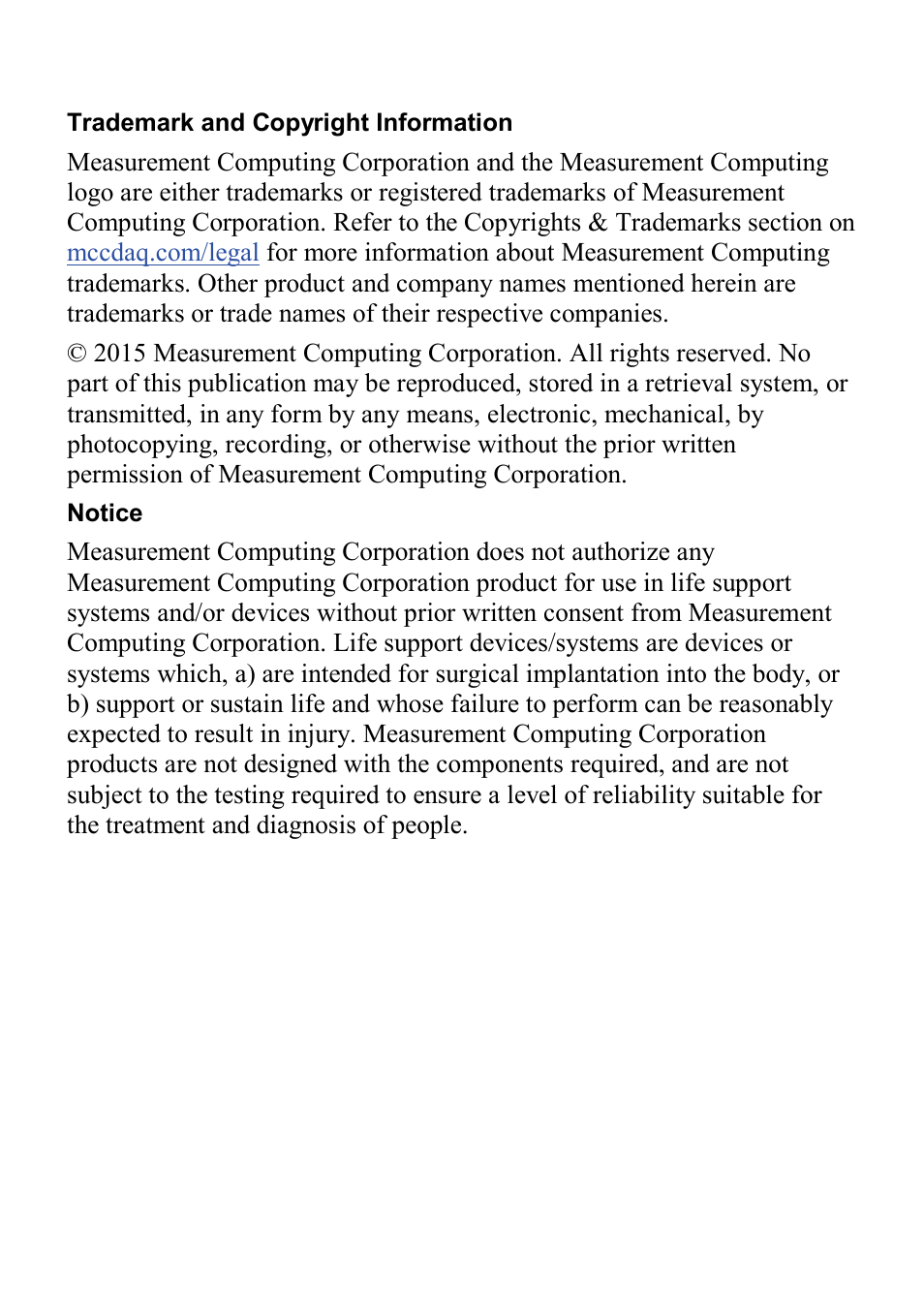 Trademark and Copyright Information

Measurement Computing Corporation and the Measurement Computing logo are either trademarks or registered trademarks of Measurement Computing Corporation. Refer to the Copyrights & Trademarks section on mccdaq.com/legal for more information about Measurement Computing trademarks. Other product and company names mentioned herein are trademarks or trade names of their respective companies.

© 2015 Measurement Computing Corporation. All rights reserved. No part of this publication may be reproduced, stored in a retrieval system, or transmitted, in any form by any means, electronic, mechanical, by photocopying, recording, or otherwise without the prior written permission of Measurement Computing Corporation.

Notice

Measurement Computing Corporation does not authorize any Measurement Computing Corporation product for use in life support systems and/or devices without prior written consent from Measurement Computing Corporation. Life support devices/systems are devices or systems which, a) are intended for surgical implantation into the body, or b) support or sustain life and whose failure to perform can be reasonably expected to result in injury. Measurement Computing Corporation products are not designed with the components required, and are not subject to the testing required to ensure a level of reliability suitable for the treatment and diagnosis of people.